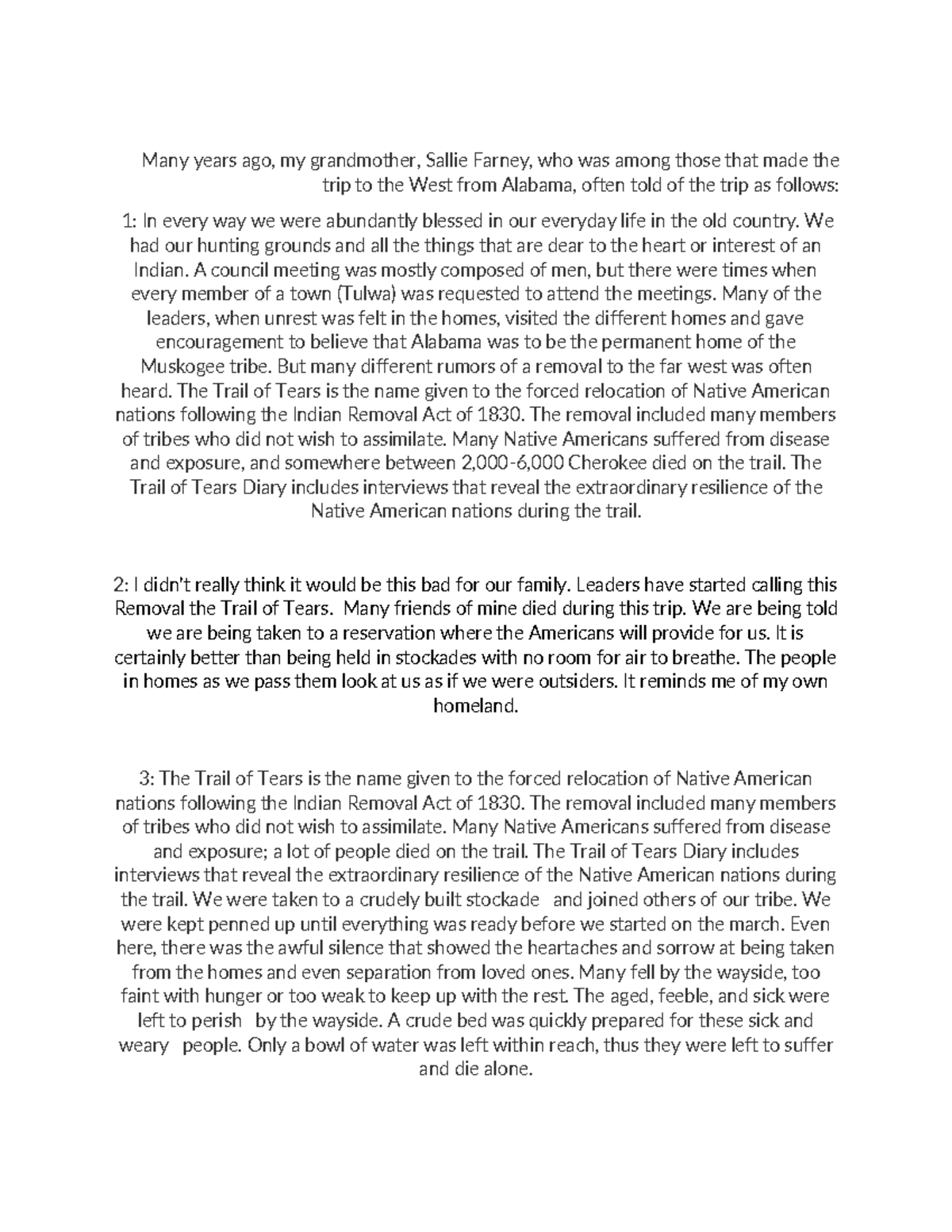 Many years ago, my grandmother, Sallie Farney, who was among those that made the trip to the West from Alabama, often told of the trip as follows:

1: In every way we were abundantly blessed in our everyday life in the old country. We had our hunting grounds and all the things that are dear to the heart or interest of an Indian. A council meeting was mostly composed of men, but there were times when every member of a town (Tulwa) was requested to attend the meetings. Many of the leaders, when unrest was felt in the homes, visited the different homes and gave encouragement to believe that Alabama was to be the permanent home of the Muskogee tribe. But many different rumors of a removal to the far west was often heard. The Trail of Tears is the name given to the forced relocation of Native American nations following the Indian Removal Act of 1830. The removal included many members of tribes who did not wish to assimilate. Many Native Americans suffered from disease and exposure, and somewhere between 2,000-6,000 Cherokee died on the trail. The Trail of Tears Diary includes interviews that reveal the extraordinary resilience of the Native American nations during the trail.

2: I didn't really think it would be this bad for our family. Leaders have started calling this Removal the Trail of Tears. Many friends of mine died during this trip. We are being told we are being taken to a reservation where the Americans will provide for us. It is certainly better than being held in stockades with no room for air to breathe. The people in homes as we pass them look at us as if we were outsiders. It reminds me of my own homeland.

3: The Trail of Tears is the name given to the forced relocation of Native American nations following the Indian Removal Act of 1830. The removal included many members of tribes who did not wish to assimilate. Many Native Americans suffered from disease and exposure; a lot of people died on the trail. The Trail of Tears Diary includes interviews that reveal the extraordinary resilience of the Native American nations during the trail. We were taken to a crudely built stockade and joined others of our tribe. We were kept penned up until everything was ready before we started on the march. Even here, there was the awful silence that showed the heartaches and sorrow at being taken from the homes and even separation from loved ones. Many fell by the wayside, too faint with hunger or too weak to keep up with the rest. The aged, feeble, and sick were left to perish by the wayside. A crude bed was quickly prepared for these sick and weary people. Only a bowl of water was left within reach, thus they were left to suffer and die alone.